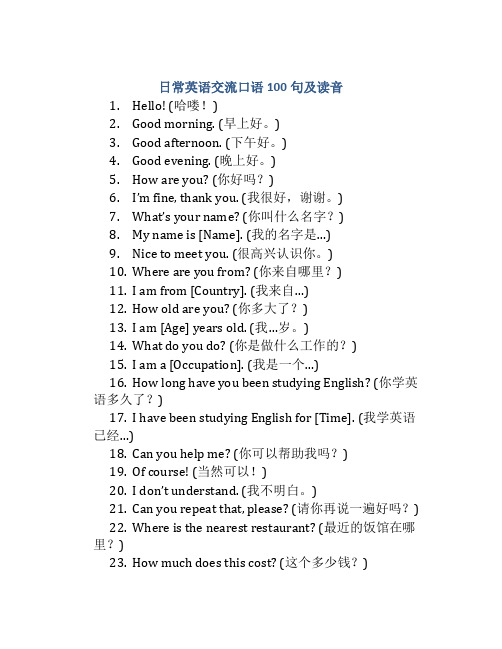 日常英语交流口语 100 句及读音

1. Hello! (哈喽！)
2. Good morning. (早上好。)
3. Good afternoon. (下午好。)
4. Good evening. (晚上好。)
5. How are you? (你好吗？)
6. I'm fine, thank you. (我很好，谢谢。)
7. What's your name? (你叫什么名字？)
8. My name is [Name]. (我的名字是...)
9. Nice to meet you. (很高兴认识你。)
10. Where are you from? (你来自哪里？)
11. I am from [Country]. (我来自...)
12. How old are you? (你多大了？)
13. I am [Age] years old. (我...岁。)
14. What do you do? (你是做什么工作的？)
15. I am a [Occupation]. (我是一个...)
16. How long have you been studying English? (你学英语多久了？)
17. I have been studying English for [Time]. (我学英语已经...)
18. Can you help me? (你可以帮助我吗？)
19. Of course! (当然可以！)
20. I don't understand. (我不明白。)
21. Can you repeat that, please? (请你再说一遍好吗？)
22. Where is the nearest restaurant? (最近的饭馆在哪里？)
23. How much does this cost? (这个多少钱？)